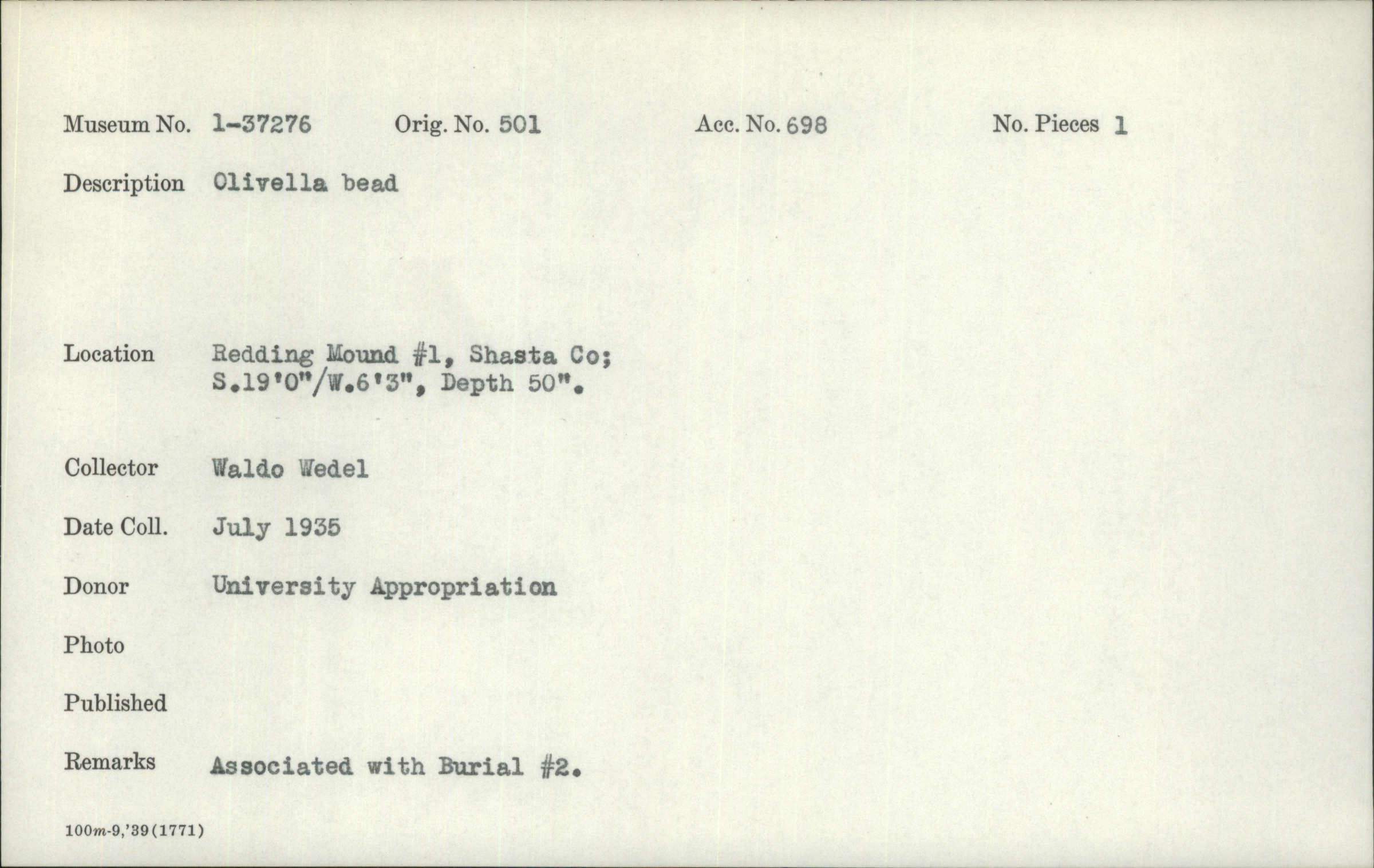 Museum No. 1-37276 Orig. No. 501 Acc. No. 698 No. Pieces 1

Description Olivella bead

Location Redding Mound #1, Shasta Co; S.19'0"/W.6'3", Depth 50".

Collector Waldo Wedel

Date Coll. July 1935

Donor University Appropriation

Photo

Published

Remarks Associated with Burial #2.

100m-9,'39(1771)